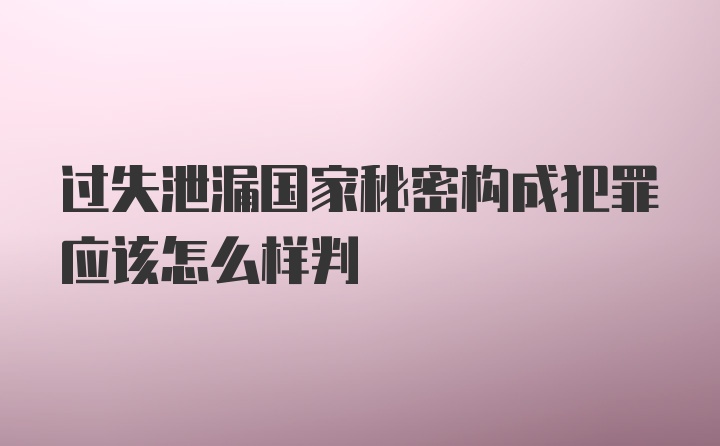 过失泄漏国家秘密构成犯罪应该怎么样判